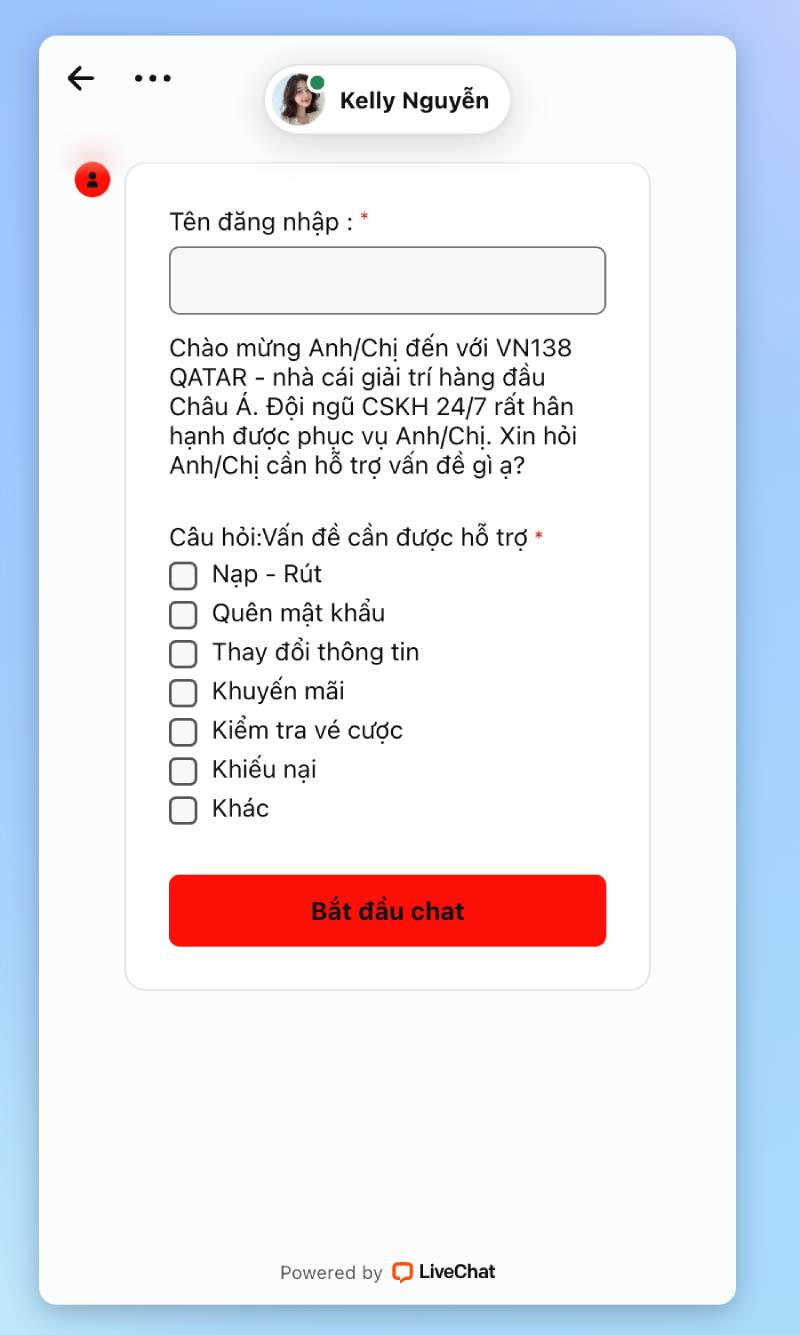 Kelly Nguyễn

Tên đăng nhập : *

Chào mừng Anh/Chị đến với VN138 QATAR - nhà cái giải trí hàng đầu Châu Á. Đội ngũ CSKH 24/7 rất hân hạnh được phục vụ Anh/Chị. Xin hỏi Anh/Chị cần hỗ trợ vấn đề gì ạ?

Câu hỏi:Vấn đề cần được hỗ trợ *
Nạp - Rút
Quên mật khẩu
Thay đổi thông tin
Khuyến mãi
Kiểm tra vé cược
Khiếu nại
Khác

Bắt đầu chat

Powered by LiveChat